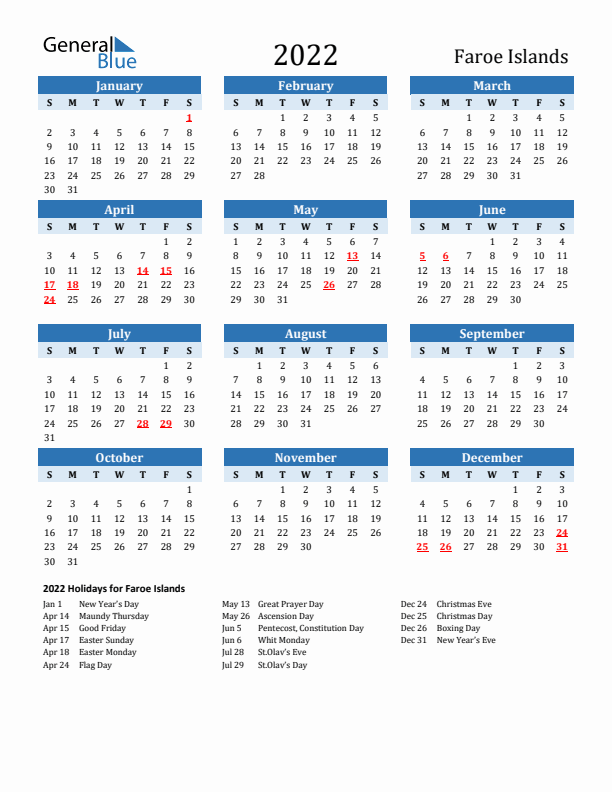 General Blue

2022

Faroe Islands

January

| S | M | T | W | T | F | S |
|---|---|---|---|---|---|---|
| | | | | | | 1 |
| 2 | 3 | 4 | 5 | 6 | 7 | 8 |
| 9 | 10 | 11 | 12 | 13 | 14 | 15 |
| 16 | 17 | 18 | 19 | 20 | 21 | 22 |
| 23 | 24 | 25 | 26 | 27 | 28 | 29 |
| 30 | 31 | | | | | |

February

| S | M | T | W | T | F | S |
|---|---|---|---|---|---|---|
| | | 1 | 2 | 3 | 4 | 5 |
| 6 | 7 | 8 | 9 | 10 | 11 | 12 |
| 13 | 14 | 15 | 16 | 17 | 18 | 19 |
| 20 | 21 | 22 | 23 | 24 | 25 | 26 |
| 27 | 28 | | | | | |

March

| S | M | T | W | T | F | S |
|---|---|---|---|---|---|---|
| | | 1 | 2 | 3 | 4 | 5 |
| 6 | 7 | 8 | 9 | 10 | 11 | 12 |
| 13 | 14 | 15 | 16 | 17 | 18 | 19 |
| 20 | 21 | 22 | 23 | 24 | 25 | 26 |
| 27 | 28 | 29 | 30 | 31 | | |

April

| S | M | T | W | T | F | S |
|---|---|---|---|---|---|---|
| | | | | | 1 | 2 |
| 3 | 4 | 5 | 6 | 7 | 8 | 9 |
| 10 | 11 | 12 | 13 | 14 | 15 | 16 |
| 17 | 18 | 19 | 20 | 21 | 22 | 23 |
| 24 | 25 | 26 | 27 | 28 | 29 | 30 |

May

| S | M | T | W | T | F | S |
|---|---|---|---|---|---|---|
| 1 | 2 | 3 | 4 | 5 | 6 | 7 |
| 8 | 9 | 10 | 11 | 12 | 13 | 14 |
| 15 | 16 | 17 | 18 | 19 | 20 | 21 |
| 22 | 23 | 24 | 25 | 26 | 27 | 28 |
| 29 | 30 | 31 | | | | |

June

| S | M | T | W | T | F | S |
|---|---|---|---|---|---|---|
| | | | 1 | 2 | 3 | 4 |
| 5 | 6 | 7 | 8 | 9 | 10 | 11 |
| 12 | 13 | 14 | 15 | 16 | 17 | 18 |
| 19 | 20 | 21 | 22 | 23 | 24 | 25 |
| 26 | 27 | 28 | 29 | 30 | | |

July

| S | M | T | W | T | F | S |
|---|---|---|---|---|---|---|
| | | | | | 1 | 2 |
| 3 | 4 | 5 | 6 | 7 | 8 | 9 |
| 10 | 11 | 12 | 13 | 14 | 15 | 16 |
| 17 | 18 | 19 | 20 | 21 | 22 | 23 |
| 24 | 25 | 26 | 27 | 28 | 29 | 30 |
| 31 | | | | | | |

August

| S | M | T | W | T | F | S |
|---|---|---|---|---|---|---|
| | 1 | 2 | 3 | 4 | 5 | 6 |
| 7 | 8 | 9 | 10 | 11 | 12 | 13 |
| 14 | 15 | 16 | 17 | 18 | 19 | 20 |
| 21 | 22 | 23 | 24 | 25 | 26 | 27 |
| 28 | 29 | 30 | 31 | | | |

September

| S | M | T | W | T | F | S |
|---|---|---|---|---|---|---|
| | | | | 1 | 2 | 3 |
| 4 | 5 | 6 | 7 | 8 | 9 | 10 |
| 11 | 12 | 13 | 14 | 15 | 16 | 17 |
| 18 | 19 | 20 | 21 | 22 | 23 | 24 |
| 25 | 26 | 27 | 28 | 29 | 30 | |

October

| S | M | T | W | T | F | S |
|---|---|---|---|---|---|---|
| | | | | | | 1 |
| 2 | 3 | 4 | 5 | 6 | 7 | 8 |
| 9 | 10 | 11 | 12 | 13 | 14 | 15 |
| 16 | 17 | 18 | 19 | 20 | 21 | 22 |
| 23 | 24 | 25 | 26 | 27 | 28 | 29 |
| 30 | 31 | | | | | |

November

| S | M | T | W | T | F | S |
|---|---|---|---|---|---|---|
| | | 1 | 2 | 3 | 4 | 5 |
| 6 | 7 | 8 | 9 | 10 | 11 | 12 |
| 13 | 14 | 15 | 16 | 17 | 18 | 19 |
| 20 | 21 | 22 | 23 | 24 | 25 | 26 |
| 27 | 28 | 29 | 30 | | | |

December

| S | M | T | W | T | F | S |
|---|---|---|---|---|---|---|
| | | | | 1 | 2 | 3 |
| 4 | 5 | 6 | 7 | 8 | 9 | 10 |
| 11 | 12 | 13 | 14 | 15 | 16 | 17 |
| 18 | 19 | 20 | 21 | 22 | 23 | 24 |
| 25 | 26 | 27 | 28 | 29 | 30 | 31 |

2022 Holidays for Faroe Islands

Jan 1 New Year's Day
Apr 14 Maundy Thursday
Apr 15 Good Friday
Apr 17 Easter Sunday
Apr 18 Easter Monday
Apr 24 Flag Day

May 13 Great Prayer Day
May 26 Ascension Day
Jun 5 Pentecost, Constitution Day
Jun 6 Whit Monday
Jul 28 St.Olav's Eve
Jul 29 St.Olav's Day

Dec 24 Christmas Eve
Dec 25 Christmas Day
Dec 26 Boxing Day
Dec 31 New Year's Eve